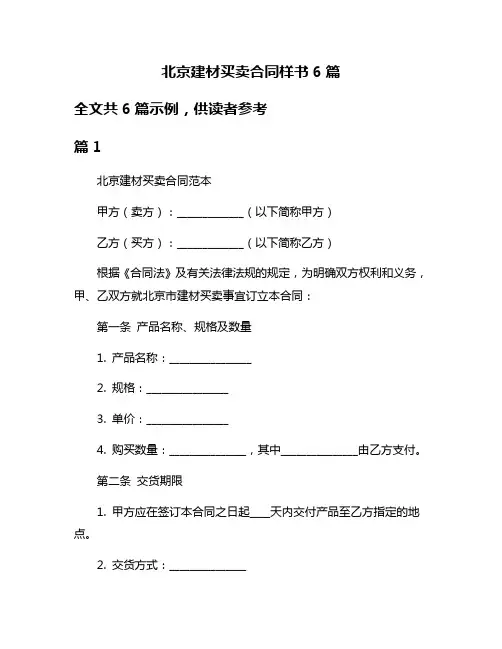 北京建材买卖合同样书 6 篇

全文共 6 篇示例，供读者参考

篇 1

北京建材买卖合同范本

甲方（卖方）：____________（以下简称甲方）

乙方（买方）：____________（以下简称乙方）

根据《合同法》及有关法律法规的规定，为明确双方权利和义务，甲、乙双方就北京市建材买卖事宜订立本合同：

第一条 产品名称、规格及数量

1. 产品名称：______________

2. 规格：______________

3. 单价：______________

4. 购买数量：______________，其中______________由乙方支付。

第二条 交货期限

1. 甲方应在签订本合同之日起____天内交付产品至乙方指定的地点。

2. 交货方式：______________